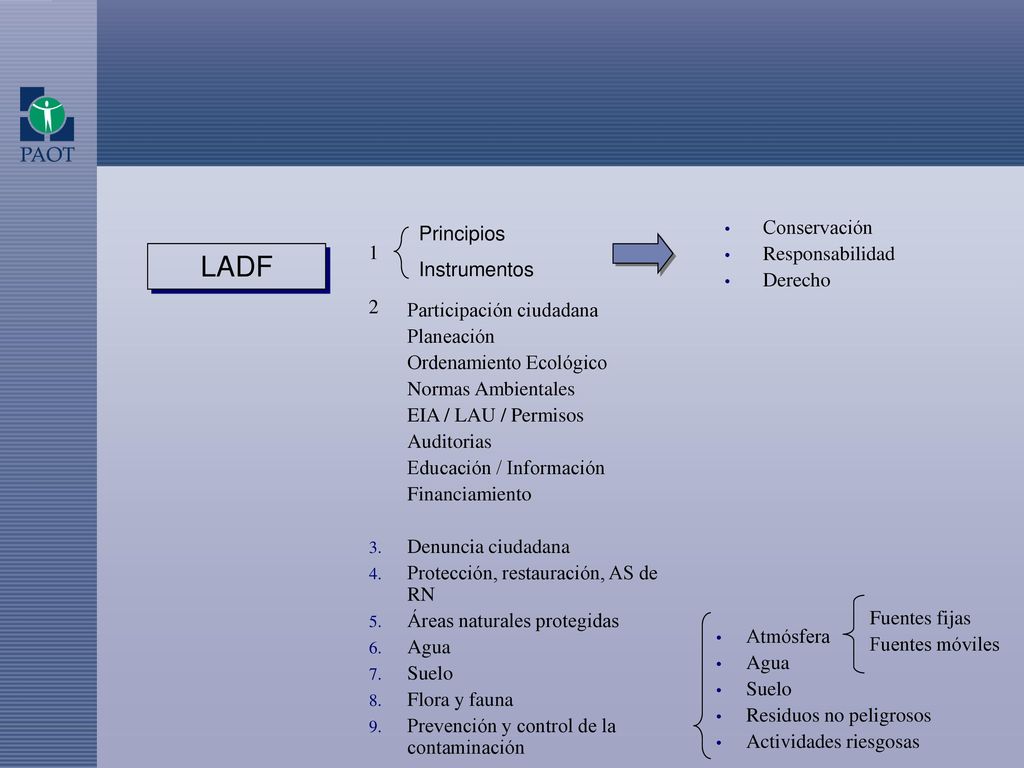 PAOT

LADF

1 Principios
Instrumentos

- Conservación
- Responsabilidad
- Derecho

2 Participación ciudadana
Planeación
Ordenamiento Ecológico
Normas Ambientales
EIA / LAU / Permisos
Auditorias
Educación / Información
Financiamiento

3. Denuncia ciudadana
4. Protección, restauración, AS de RN
5. Áreas naturales protegidas
6. Agua
7. Suelo
8. Flora y fauna
9. Prevención y control de la contaminación

- Atmósfera
- Agua
- Suelo
- Residuos no peligrosos
- Actividades riesgosas

Fuentes fijas
Fuentes móviles